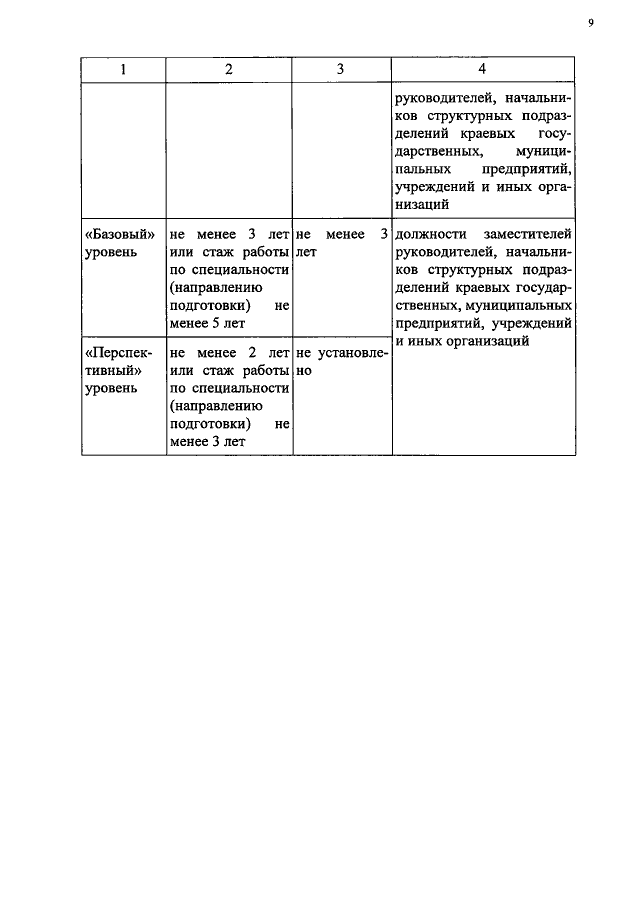 9

| 1 | 2 | 3 | 4 |
|---|---|---|---|
|  |  |  | руководителей, начальников структурных подразделений краевых государственных, муниципальных предприятий, учреждений и иных организаций |
| «Базовый» уровень | не менее 3 лет или стаж работы по специальности (направлению подготовки) не менее 5 лет | не менее 3 лет | должности заместителей руководителей, начальников структурных подразделений краевых государственных, муниципальных предприятий, учреждений и иных организаций |
| «Перспективный» уровень | не менее 2 лет или стаж работы по специальности (направлению подготовки) не менее 3 лет | не установлено |  |